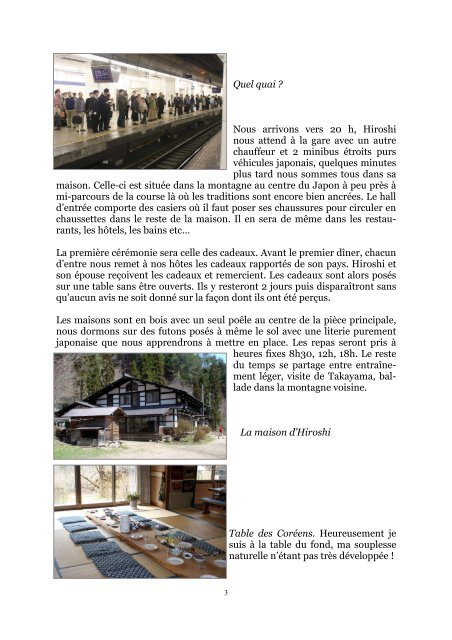 Quel quai ?

Nous arrivons vers 20 h, Hiroshi nous attend à la gare avec un autre chauffeur et 2 minibus étroits purs véhicules japonais, quelques minutes plus tard nous sommes tous dans sa maison. Celle-ci est située dans la montagne au centre du Japon à peu près à mi-parcours de la course là où les traditions sont encore bien ancrées. Le hall d'entrée comporte des casiers où il faut poser ses chaussures pour circuler en chaussettes dans le reste de la maison. Il en sera de même dans les restaurants, les hôtels, les bains etc...

La première cérémonie sera celle des cadeaux. Avant le premier dîner, chacun d'entre nous remet à nos hôtes les cadeaux rapportés de son pays. Hiroshi et son épouse reçoivent les cadeaux et remercient. Les cadeaux sont alors posés sur une table sans être ouverts. Ils y resteront 2 jours puis disparaîtront sans qu'aucun avis ne soit donné sur la façon dont ils ont été perçus.

Les maisons sont en bois avec un seul poêle au centre de la pièce principale, nous dormons sur des futons posés à même le sol avec une literie purement japonaise que nous apprendrons à mettre en place. Les repas seront pris à heures fixes 8h30, 12h, 18h. Le reste du temps se partage entre entraînement léger, visite de Takayama, balade dans la montagne voisine.

La maison d'Hiroshi

Table des Coréens. Heureusement je suis à la table du fond, ma souplesse naturelle n'étant pas très développée !

3